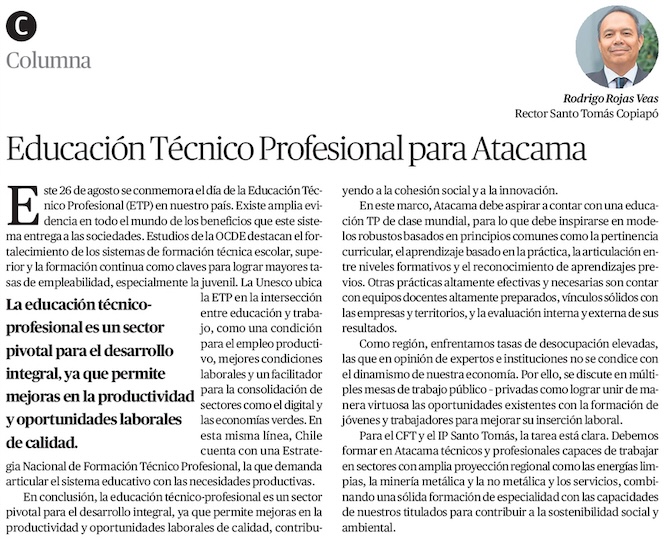 C

Columna

Rodrigo Rojas Veas
Rector Santo Tomás Copiapó

Educación Técnico Profesional para Atacama

Este 26 de agosto se conmemora el día de la Educación Técnico Profesional (ETP) en nuestro país. Existe amplia evidencia en todo el mundo de los beneficios que este sistema entrega a las sociedades. Estudios de la OCDE destacan el fortalecimiento de los sistemas de formación técnica escolar, superior y la formación continua como claves para lograr mayores tasas de empleabilidad, especialmente la juvenil. La Unesco ubica la ETP en la intersección entre educación y trabajo, como una condición para el empleo productivo, mejores condiciones laborales y un facilitador para la consolidación de sectores como el digital y las economías verdes. En esta misma línea, Chile cuenta con una Estrategia Nacional de Formación Técnico Profesional, la que demanda articular el sistema educativo con las necesidades productivas.

La educación técnico-profesional es un sector pivotal para el desarrollo integral, ya que permite mejoras en la productividad y oportunidades laborales de calidad.

En conclusión, la educación técnico-profesional es un sector pivotal para el desarrollo integral, ya que permite mejoras en la productividad y oportunidades laborales de calidad, contribuyendo a la cohesión social y a la innovación.

En este marco, Atacama debe aspirar a contar con una educación TP de clase mundial, para lo que debe inspirarse en modelos robustos basados en principios comunes como la pertinencia curricular, el aprendizaje basado en la práctica, la articulación entre niveles formativos y el reconocimiento de aprendizajes previos. Otras prácticas altamente efectivas y necesarias son contar con equipos docentes altamente preparados, vínculos sólidos con las empresas y territorios, y la evaluación interna y externa de sus resultados.

Como región, enfrentamos tasas de desocupación elevadas, las que en opinión de expertos e instituciones no se condice con el dinamismo de nuestra economía. Por ello, se discute en múltiples mesas de trabajo público - privadas como lograr unir de manera virtuosa las oportunidades existentes con la formación de jóvenes y trabajadores para mejorar su inserción laboral.

Para el CFT y el IP Santo Tomás, la tarea está clara. Debemos formar en Atacama técnicos y profesionales capaces de trabajar en sectores con amplia proyección regional como las energías limpias, la minería metálica y la no metálica y los servicios, combinando una sólida formación de especialidad con las capacidades de nuestros titulados para contribuir a la sostenibilidad social y ambiental.